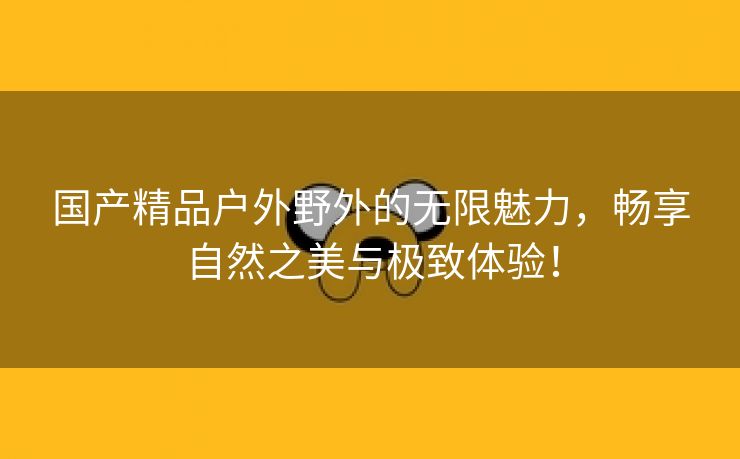 国产精品户外野外的无限魅力，畅享自然之美与极致体验！